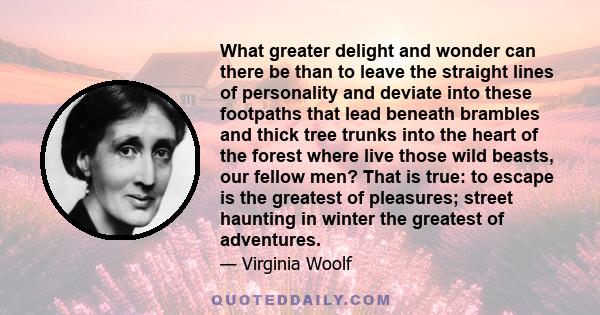 What greater delight and wonder can there be than to leave the straight lines of personality and deviate into these footpaths that lead beneath brambles and thick tree trunks into the heart of the forest where live those wild beasts, our fellow men? That is true: to escape is the greatest of pleasures; street haunting in winter the greatest of adventures.

— Virginia Woolf

QUOTEDDAILY.COM